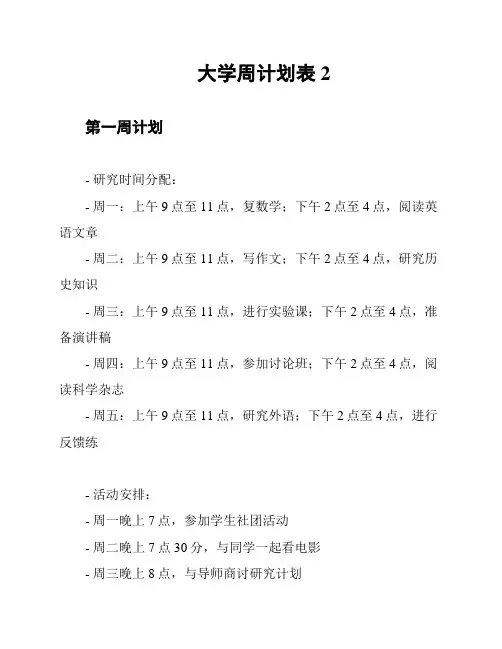 大学周计划表 2

第一周计划

- 研究时间分配：

- 周一：上午 9 点至 11 点，复数学；下午 2 点至 4 点，阅读英语文章

- 周二：上午 9 点至 11 点，写作文；下午 2 点至 4 点，研究历史知识

- 周三：上午 9 点至 11 点，进行实验课；下午 2 点至 4 点，准备演讲稿

- 周四：上午 9 点至 11 点，参加讨论班；下午 2 点至 4 点，阅读科学杂志

- 周五：上午 9 点至 11 点，研究外语；下午 2 点至 4 点，进行反馈练

- 活动安排：

- 周一晚上 7 点，参加学生社团活动

- 周二晚上 7 点 30 分，与同学一起看电影

- 周三晚上 8 点，与导师商讨研究计划